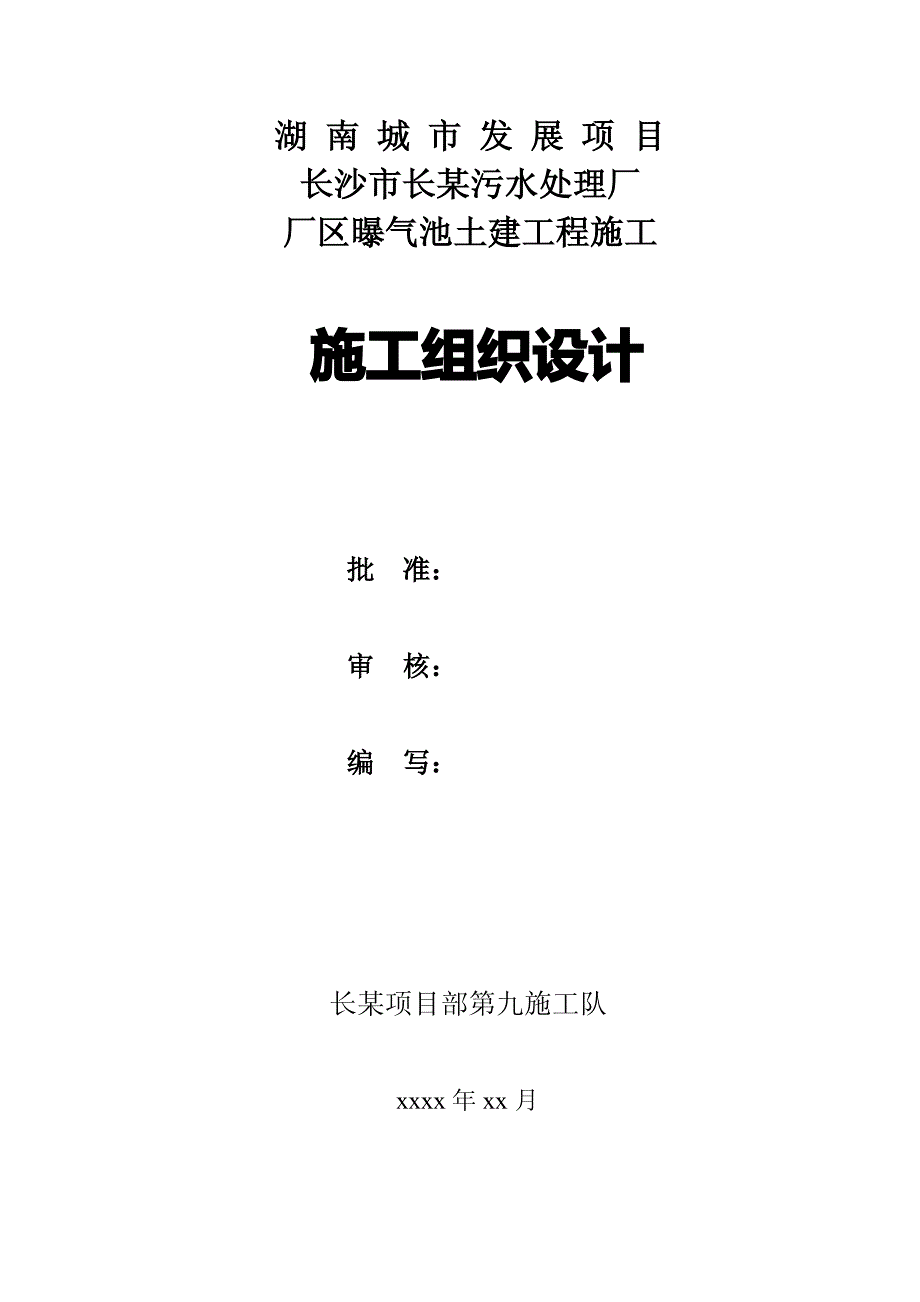 湖 南 城 市 发 展 项 目
长沙市长某污水处理厂
厂区曝气池土建工程施工

施工组织设计

批 准：

审 核：

编 写：

长某项目部第九施工队

xxxx 年 xx 月